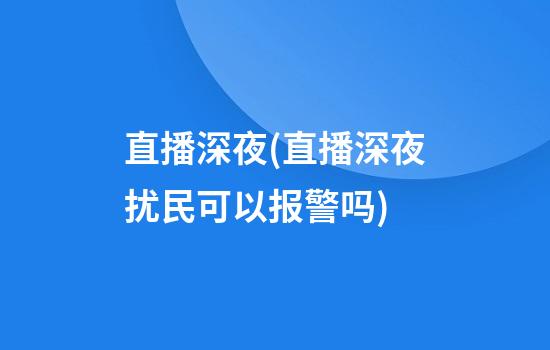 直播深夜(直播深夜扰民可以报警吗)